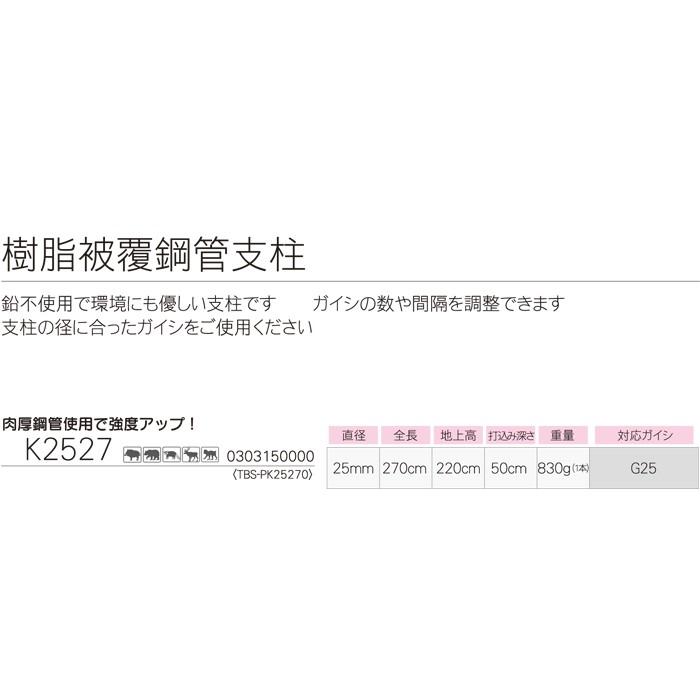 樹脂被覆鋼管支柱

鉛不使用で環境にも優しい支柱です　ガイシの数や間隔を調整できます
支柱の径に合ったガイシをご使用ください

肉厚鋼管使用で強度アップ！
K2527　0303150000
〈TBS-PK25270〉

| 直径 | 全長 | 地上高 | 打込み深さ | 重量 | 対応ガイシ |
|---|---|---|---|---|---|
| 25mm | 270cm | 220cm | 50cm | 830g(1本) | G25 |